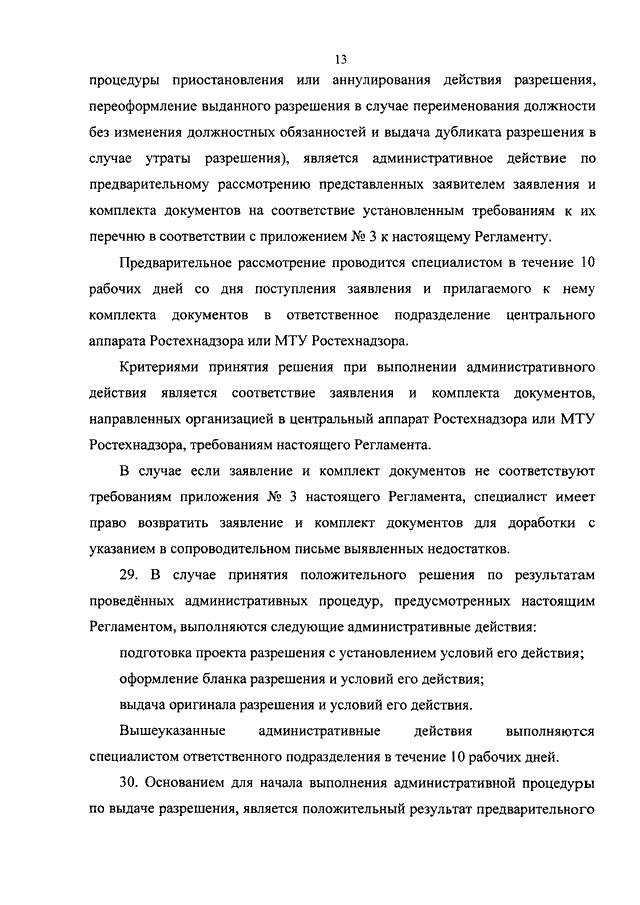 13

процедуры приостановления или аннулирования действия разрешения, переоформление выданного разрешения в случае переименования должности без изменения должностных обязанностей и выдача дубликата разрешения в случае утраты разрешения), является административное действие по предварительному рассмотрению представленных заявителем заявления и комплекта документов на соответствие установленным требованиям к их перечню в соответствии с приложением № 3 к настоящему Регламенту.

Предварительное рассмотрение проводится специалистом в течение 10 рабочих дней со дня поступления заявления и прилагаемого к нему комплекта документов в ответственное подразделение центрального аппарата Ростехнадзора или МТУ Ростехнадзора.

Критериями принятия решения при выполнении административного действия является соответствие заявления и комплекта документов, направленных организацией в центральный аппарат Ростехнадзора или МТУ Ростехнадзора, требованиям настоящего Регламента.

В случае если заявление и комплект документов не соответствуют требованиям приложения № 3 настоящего Регламента, специалист имеет право возвратить заявление и комплект документов для доработки с указанием в сопроводительном письме выявленных недостатков.

29. В случае принятия положительного решения по результатам проведённых административных процедур, предусмотренных настоящим Регламентом, выполняются следующие административные действия:

подготовка проекта разрешения с установлением условий его действия;

оформление бланка разрешения и условий его действия;

выдача оригинала разрешения и условий его действия.

Вышеуказанные административные действия выполняются специалистом ответственного подразделения в течение 10 рабочих дней.

30. Основанием для начала выполнения административной процедуры по выдаче разрешения, является положительный результат предварительного